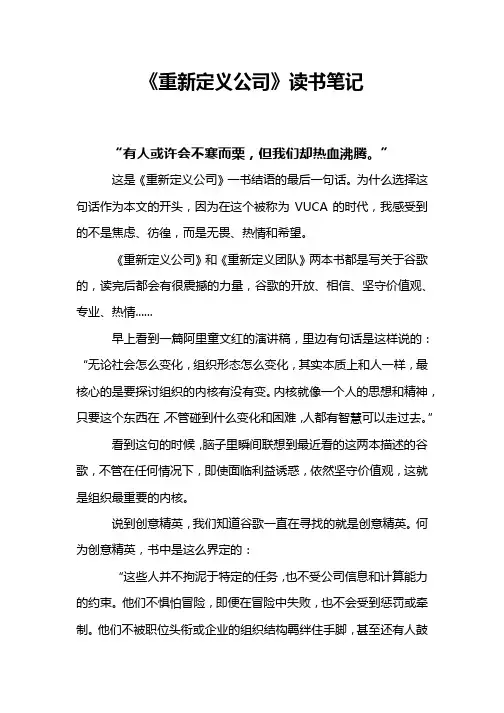 《重新定义公司》读书笔记

“有人或许会不寒而栗，但我们却热血沸腾。”

这是《重新定义公司》一书结语的最后一句话。为什么选择这句话作为本文的开头，因为在这个被称为 VUCA 的时代，我感受到的不是焦虑、彷徨，而是无畏、热情和希望。

《重新定义公司》和《重新定义团队》两本书都是写关于谷歌的，读完后都会有很震撼的力量，谷歌的开放、相信、坚守价值观、专业、热情……

早上看到一篇阿里童文红的演讲稿，里边有句话是这样说的：“无论社会怎么变化，组织形态怎么变化，其实本质上和人一样，最核心的是要探讨组织的内核有没有变。内核就像一个人的思想和精神，只要这个东西在，不管碰到什么变化和困难，人都有智慧可以走过去。”

看到这句的时候，脑子里瞬间联想到最近看的这两本描述的谷歌，不管在任何情况下，即使面临利益诱惑，依然坚守价值观，这就是组织最重要的内核。

说到创意精英，我们知道谷歌一直在寻找的就是创意精英。何为创意精英，书中是这么界定的：

“这些人并不拘泥于特定的任务，也不受公司信息和计算能力的约束。他们不惧怕冒险，即便在冒险中失败，也不会受到惩罚或牵制。他们不被职位头衔或企业的组织结构羁绊住手脚，甚至还有人鼓